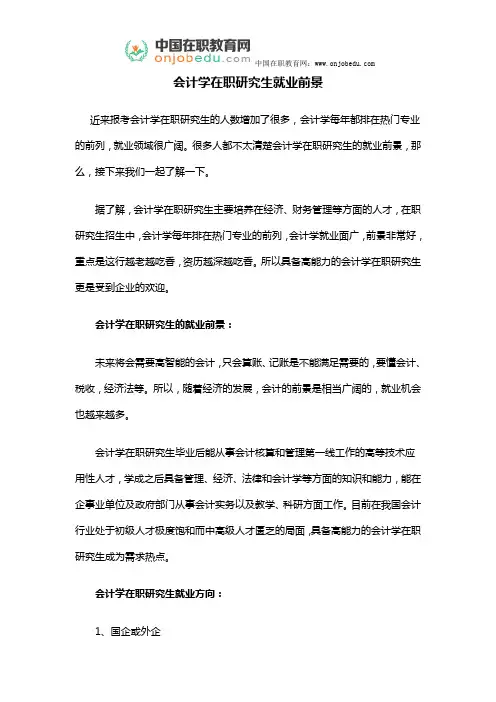 中国在职教育网
onjobedu.com
中国在职教育网：www.onjobedu.com

会计学在职研究生就业前景

近来报考会计学在职研究生的人数增加了很多，会计学每年都排在热门专业的前列，就业领域很广阔。很多人都不太清楚会计学在职研究生的就业前景，那么，接下来我们一起了解一下。

据了解，会计学在职研究生主要培养在经济、财务管理等方面的人才，在职研究生招生中，会计学每年排在热门专业的前列，会计学就业面广，前景非常好，重点是这行越老越吃香，资历越深越吃香。所以具备高能力的会计学在职研究生更是受到企业的欢迎。

会计学在职研究生的就业前景：

未来将会需要高智能的会计，只会算账、记账是不能满足需要的，要懂会计、税收，经济法等。所以，随着经济的发展，会计的前景是相当广阔的，就业机会也越来越多。

会计学在职研究生毕业后能从事会计核算和管理第一线工作的高等技术应用性人才，学成之后具备管理、经济、法律和会计学等方面的知识和能力，能在企事业单位及政府部门从事会计实务以及教学、科研方面工作。目前在我国会计行业处于初级人才极度饱和而中高级人才匮乏的局面，具备高能力的会计学在职研究生成为需求热点。

会计学在职研究生就业方向：

1、国企或外企